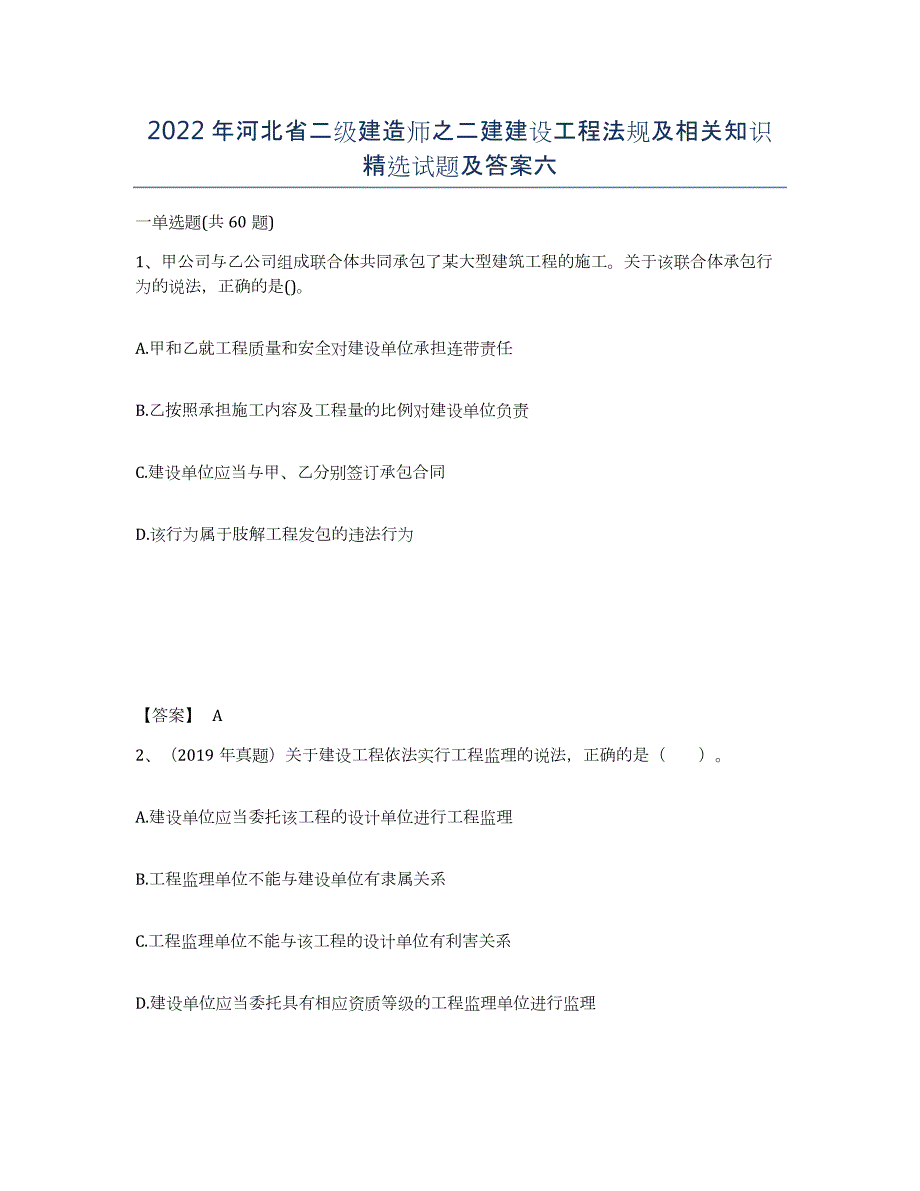 2022年河北省二级建造师之二建建设工程法规及相关知识精选试题及答案六

一单选题(共60题)

1、甲公司与乙公司组成联合体共同承包了某大型建筑工程的施工。关于该联合体承包行为的说法，正确的是()。

A.甲和乙就工程质量和安全对建设单位承担连带责任

B.乙按照承担施工内容及工程量的比例对建设单位负责

C.建设单位应当与甲、乙分别签订承包合同

D.该行为属于肢解工程发包的违法行为

【答案】 A

2、（2019年真题）关于建设工程依法实行工程监理的说法，正确的是（　　）。

A.建设单位应当委托该工程的设计单位进行工程监理

B.工程监理单位不能与建设单位有隶属关系

C.工程监理单位不能与该工程的设计单位有利害关系

D.建设单位应当委托具有相应资质等级的工程监理单位进行监理